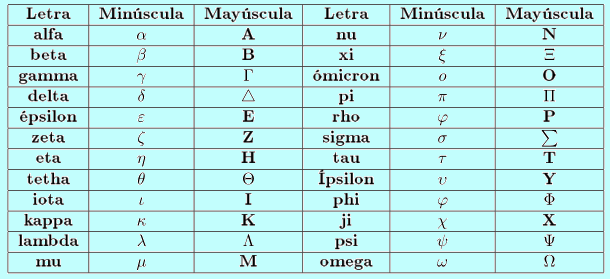 | Letra | Minúscula | Mayúscula | Letra | Minúscula | Mayúscula |
|---|---|---|---|---|---|
| alfa | $\alpha$ | A | nu | $\nu$ | N |
| beta | $\beta$ | B | xi | $\xi$ | $\Xi$ |
| gamma | $\gamma$ | $\Gamma$ | ómicron | $o$ | O |
| delta | $\delta$ | $\triangle$ | pi | $\pi$ | $\Pi$ |
| épsilon | $\varepsilon$ | E | rho | $\varphi$ | P |
| zeta | $\zeta$ | Z | sigma | $\sigma$ | $\sum$ |
| eta | $\eta$ | H | tau | $\tau$ | T |
| tetha | $\theta$ | $\Theta$ | Ípsilon | $\upsilon$ | Y |
| iota | $\iota$ | I | phi | $\varphi$ | $\Phi$ |
| kappa | $\kappa$ | K | ji | $\chi$ | X |
| lambda | $\lambda$ | $\Lambda$ | psi | $\psi$ | $\Psi$ |
| mu | $\mu$ | M | omega | $\omega$ | $\Omega$ |